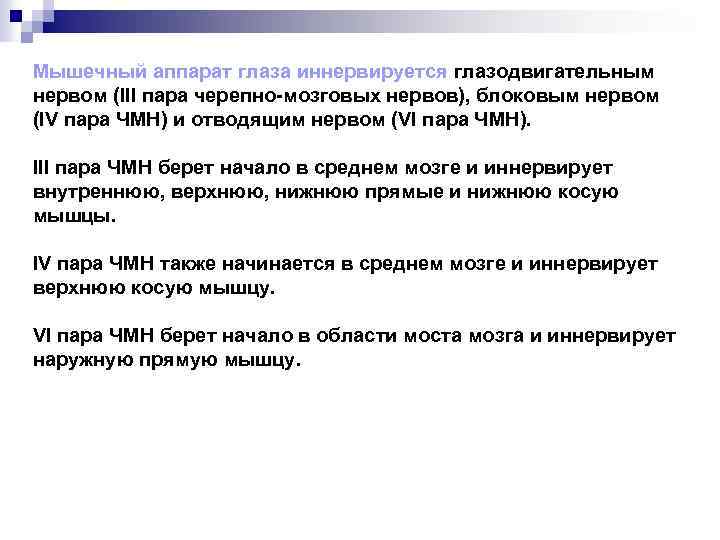 Мышечный аппарат глаза иннервируется глазодвигательным нервом (III пара черепно-мозговых нервов), блоковым нервом (IV пара ЧМН) и отводящим нервом (VI пара ЧМН).

III пара ЧМН берет начало в среднем мозге и иннервирует внутреннюю, верхнюю, нижнюю прямые и нижнюю косую мышцы.

IV пара ЧМН также начинается в среднем мозге и иннервирует верхнюю косую мышцу.

VI пара ЧМН берет начало в области моста мозга и иннервирует наружную прямую мышцу.